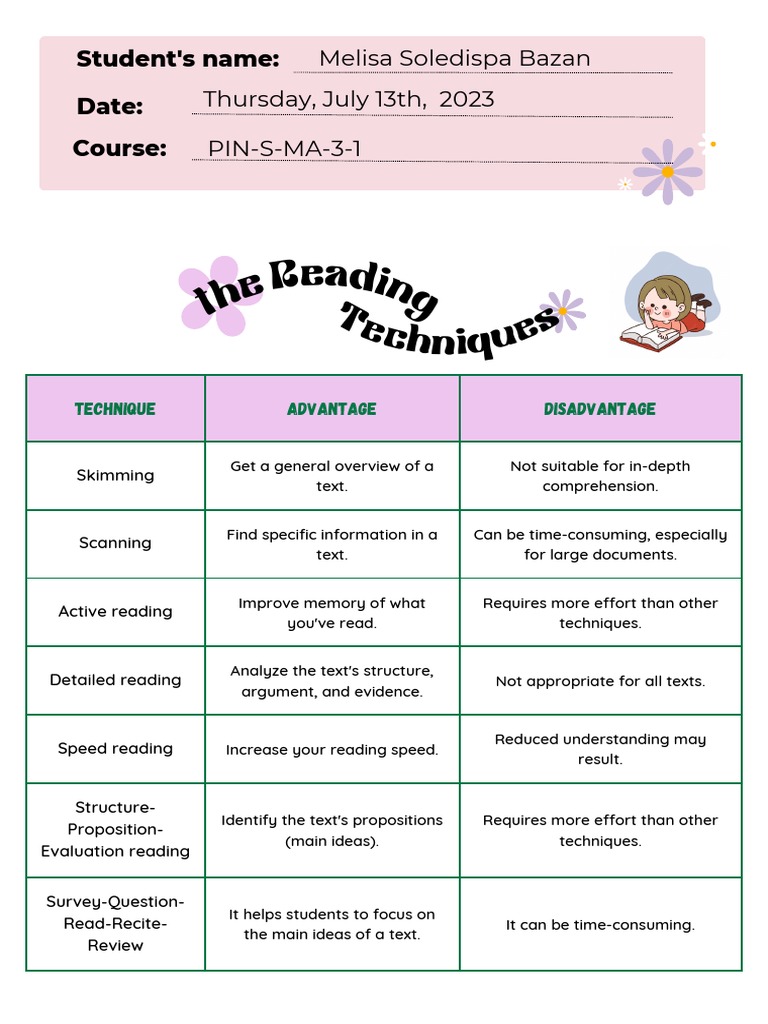 Student's name: Melisa Soledispa Bazan

Date: Thursday, July 13th, 2023

Course: PIN-S-MA-3-1

the Reading Techniques

| TECHNIQUE | ADVANTAGE | DISADVANTAGE |
|---|---|---|
| Skimming | Get a general overview of a text. | Not suitable for in-depth comprehension. |
| Scanning | Find specific information in a text. | Can be time-consuming, especially for large documents. |
| Active reading | Improve memory of what you've read. | Requires more effort than other techniques. |
| Detailed reading | Analyze the text's structure, argument, and evidence. | Not appropriate for all texts. |
| Speed reading | Increase your reading speed. | Reduced understanding may result. |
| Structure-Proposition-Evaluation reading | Identify the text's propositions (main ideas). | Requires more effort than other techniques. |
| Survey-Question-Read-Recite-Review | It helps students to focus on the main ideas of a text. | It can be time-consuming. |